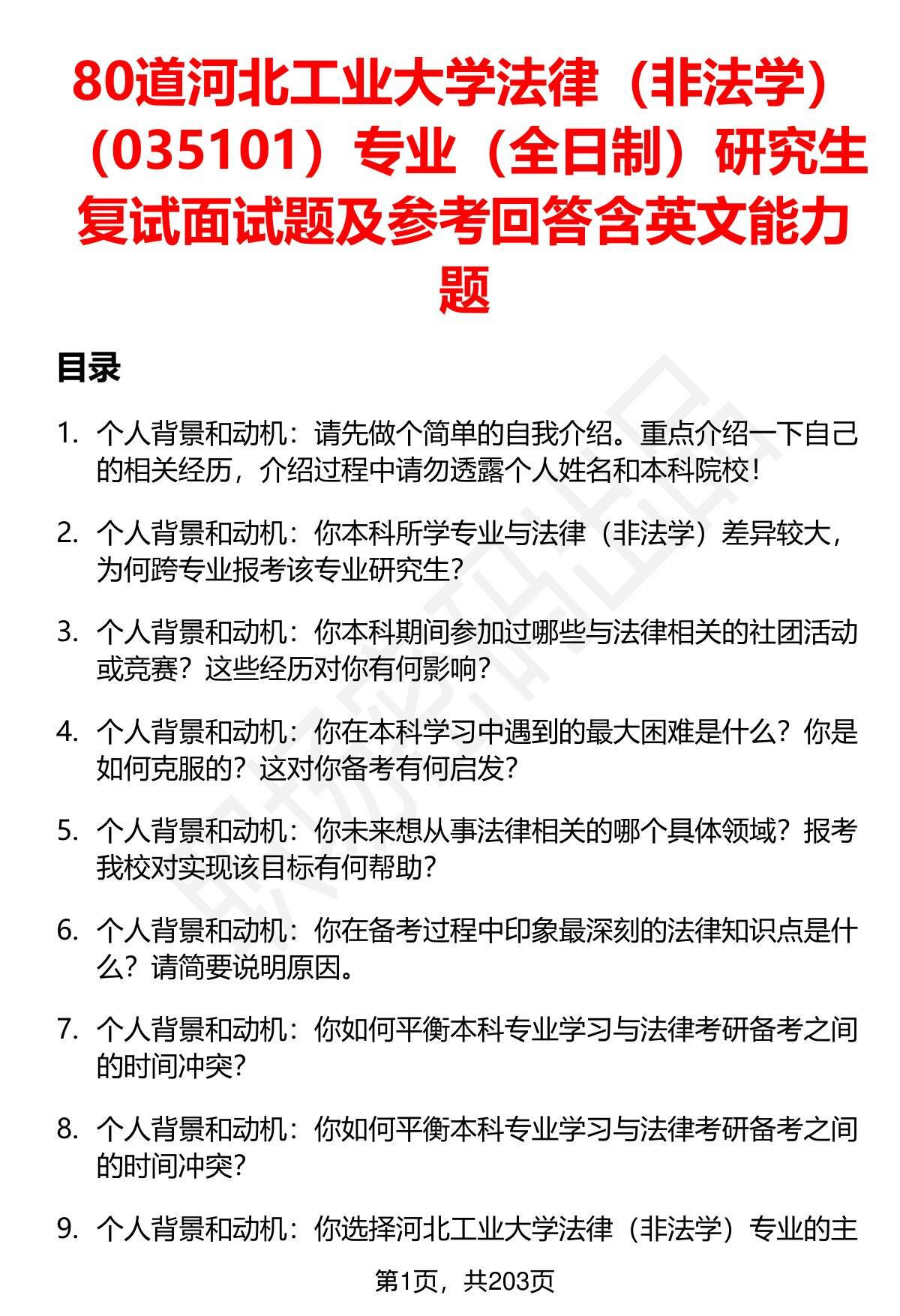 80道河北工业大学法律（非法学）（035101）专业（全日制）研究生复试面试题及参考回答含英文能力题

目录

1. 个人背景和动机：请先做个简单的自我介绍。重点介绍一下自己的相关经历，介绍过程中请勿透露个人姓名和本科院校！

2. 个人背景和动机：你本科所学专业与法律（非法学）差异较大，为何跨专业报考该专业研究生？

3. 个人背景和动机：你本科期间参加过哪些与法律相关的社团活动或竞赛？这些经历对你有何影响？

4. 个人背景和动机：你在本科学习中遇到的最大困难是什么？你是如何克服的？这对你备考有何启发？

5. 个人背景和动机：你未来想从事法律相关的哪个具体领域？报考我校对实现该目标有何帮助？

6. 个人背景和动机：你在备考过程中印象最深刻的法律知识点是什么？请简要说明原因。

7. 个人背景和动机：你如何平衡本科专业学习与法律考研备考之间的时间冲突？

8. 个人背景和动机：你如何平衡本科专业学习与法律考研备考之间的时间冲突？

9. 个人背景和动机：你选择河北工业大学法律（非法学）专业的主

第1页，共203页